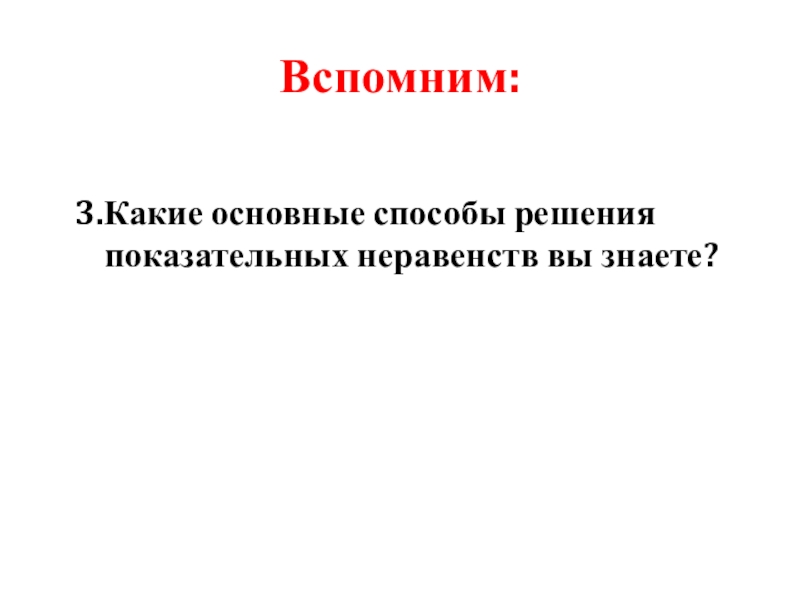 Вспомним:

3.Какие основные способы решения показательных неравенств вы знаете?